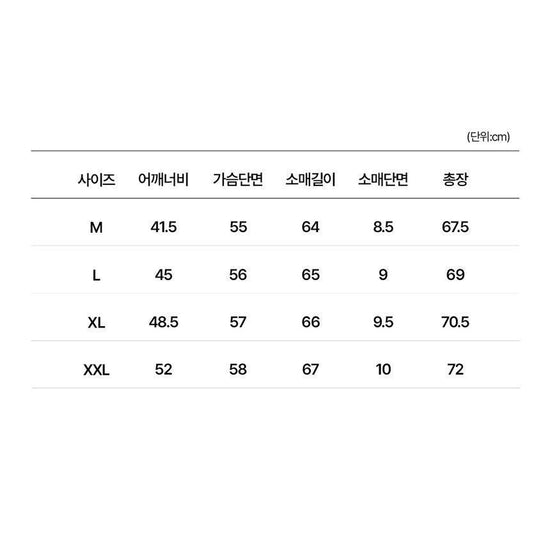 (단위:cm)

| 사이즈 | 어깨너비 | 가슴단면 | 소매길이 | 소매단면 | 총장 |
|---|---|---|---|---|---|
| M | 41.5 | 55 | 64 | 8.5 | 67.5 |
| L | 45 | 56 | 65 | 9 | 69 |
| XL | 48.5 | 57 | 66 | 9.5 | 70.5 |
| XXL | 52 | 58 | 67 | 10 | 72 |